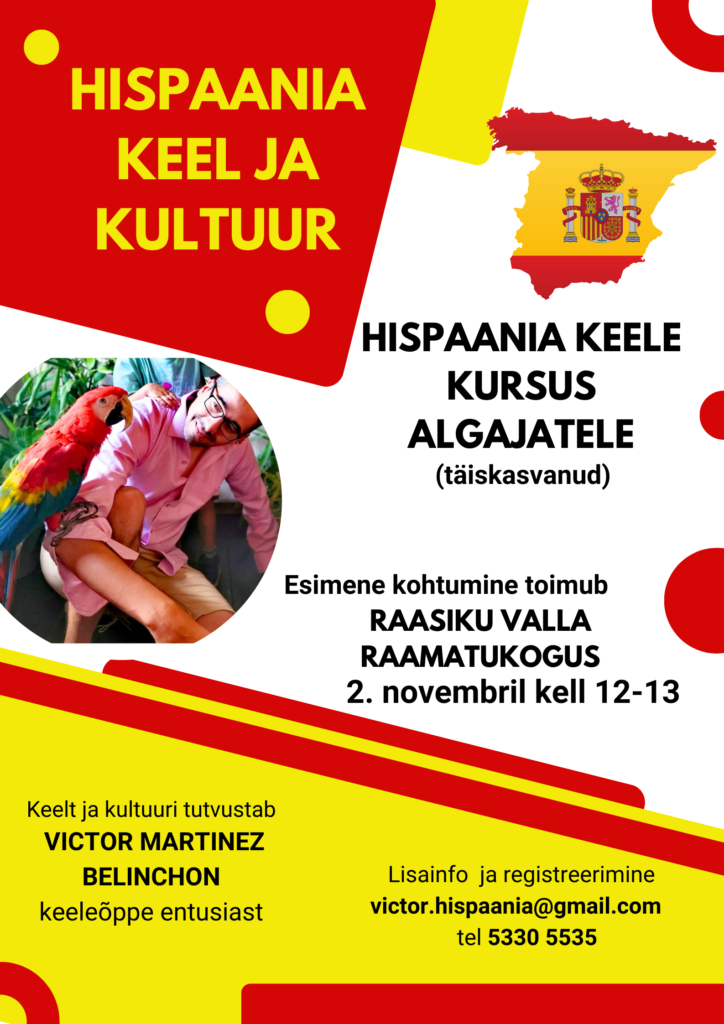 HISPAANIA KEEL JA KULTUUR

HISPAANIA KEELE KURSUS ALGAJATELE
(täiskasvanud)

Esimene kohtumine toimub
RAASIKU VALLA RAAMATUKOGUS
2. novembril kell 12-13

Keelt ja kultuuri tutvustab
VICTOR MARTINEZ BELINCHON
keeleõppe entusiast

Lisainfo ja registreerimine
victor.hispaania@gmail.com
tel 5330 5535